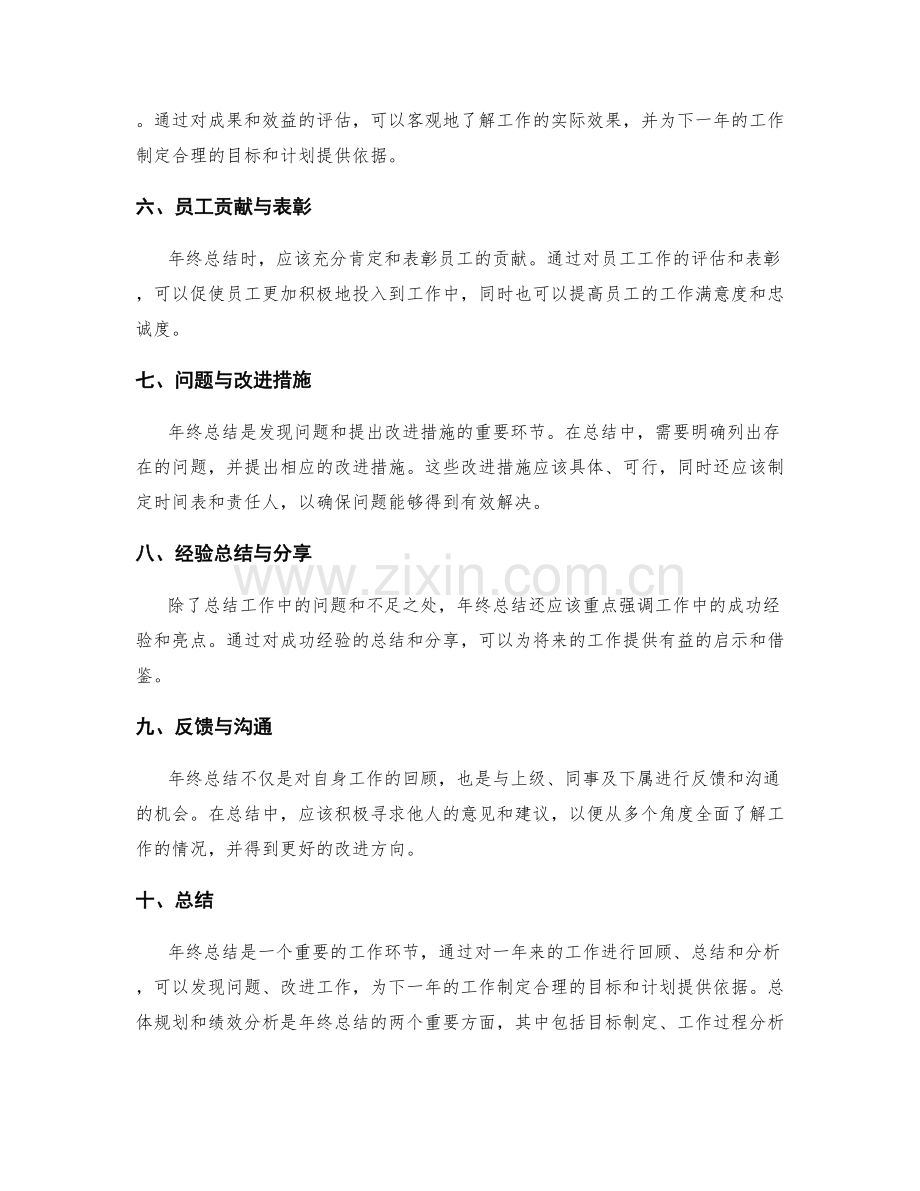 。通过对成果和效益的评估，可以客观地了解工作的实际效果，并为下一年的工作制定合理的目标和计划提供依据。

六、员工贡献与表彰

年终总结时，应该充分肯定和表彰员工的贡献。通过对员工工作的评估和表彰，可以促使员工更加积极地投入到工作中，同时也可以提高员工的工作满意度和忠诚度。

七、问题与改进措施

年终总结是发现问题和提出改进措施的重要环节。在总结中，需要明确列出存在的问题，并提出相应的改进措施。这些改进措施应该具体、可行，同时还应该制定时间表和责任人，以确保问题能够得到有效解决。

八、经验总结与分享

除了总结工作中的问题和不足之处，年终总结还应该重点强调工作中的成功经验和亮点。通过对成功经验的总结和分享，可以为将来的工作提供有益的启示和借鉴。

九、反馈与沟通

年终总结不仅是对自身工作的回顾，也是与上级、同事及下属进行反馈和沟通的机会。在总结中，应该积极寻求他人的意见和建议，以便从多个角度全面了解工作的情况，并得到更好的改进方向。

十、总结

年终总结是一个重要的工作环节，通过对一年来的工作进行回顾、总结和分析，可以发现问题、改进工作，为下一年的工作制定合理的目标和计划提供依据。总体规划和绩效分析是年终总结的两个重要方面，其中包括目标制定、工作过程分析

www.zixin.com.cn